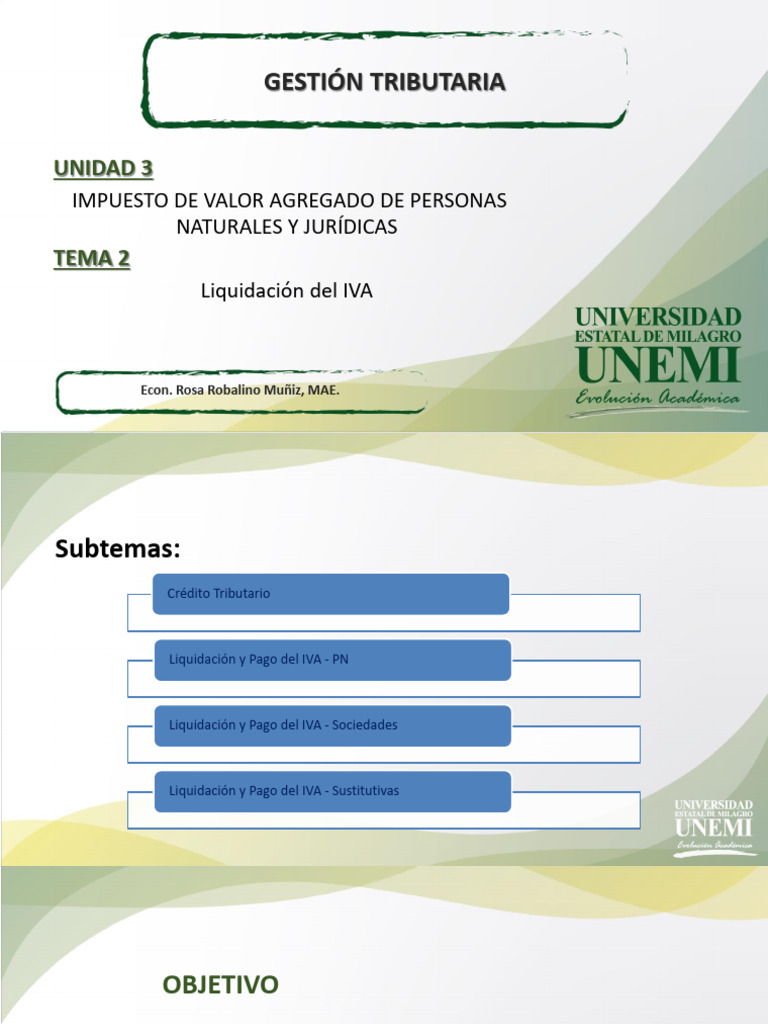 GESTIÓN TRIBUTARIA

UNIDAD 3

IMPUESTO DE VALOR AGREGADO DE PERSONAS NATURALES Y JURÍDICAS

TEMA 2

Liquidación del IVA

UNIVERSIDAD ESTATAL DE MILAGRO UNEMI Evolución Académica

Econ. Rosa Robalino Muñiz, MAE.

Subtemas:

Crédito Tributario

Liquidación y Pago del IVA - PN

Liquidación y Pago del IVA - Sociedades

Liquidación y Pago del IVA - Sustitutivas

UNIVERSIDAD ESTATAL DE MILAGRO UNEMI Evolución Académica

OBJETIVO